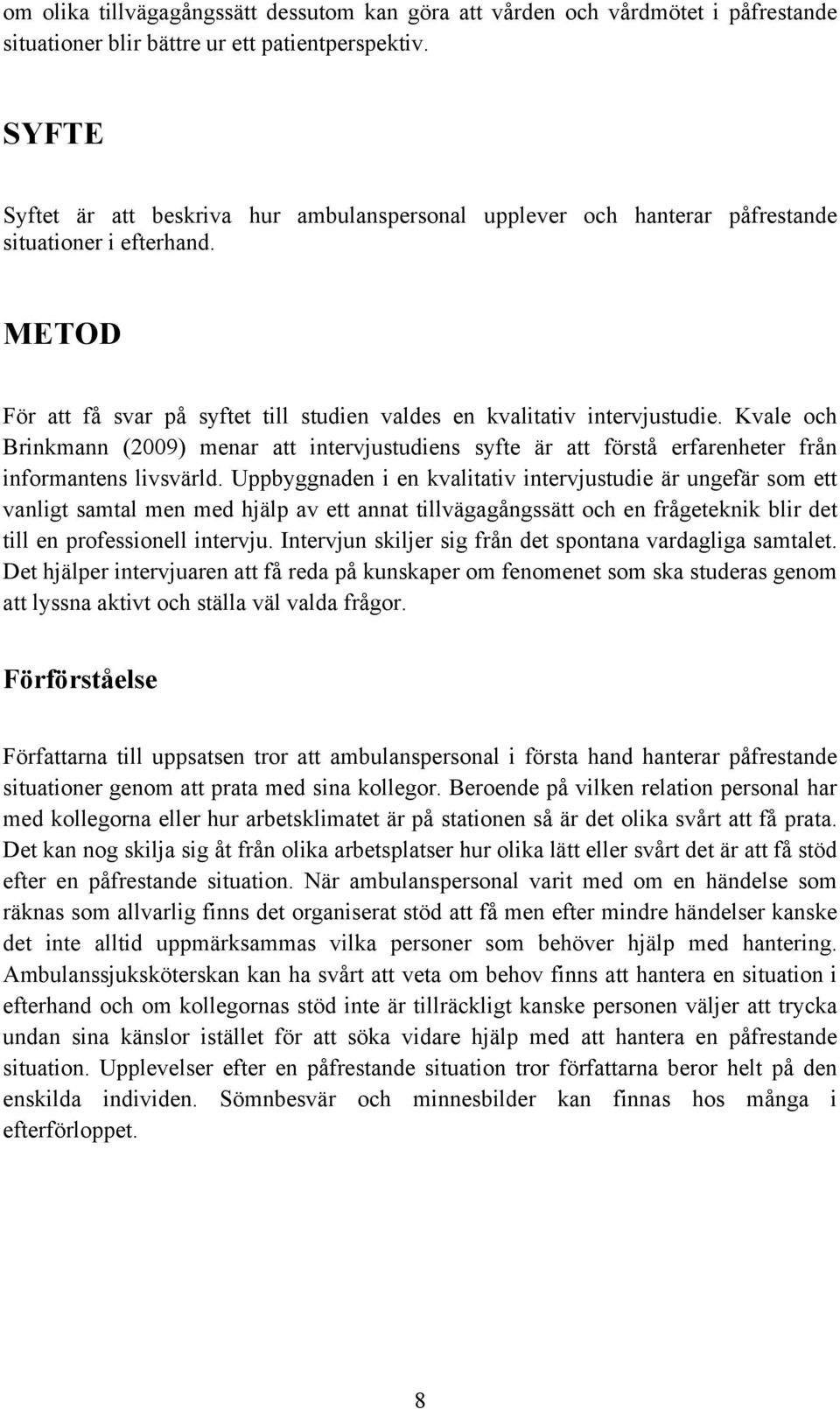 om olika tillvägagångssätt dessutom kan göra att vården och vårdmötet i påfrestande situationer blir bättre ur ett patientperspektiv.

SYFTE

Syftet är att beskriva hur ambulanspersonal upplever och hanterar påfrestande situationer i efterhand.

METOD

För att få svar på syftet till studien valdes en kvalitativ intervjustudie. Kvale och Brinkmann (2009) menar att intervjustudiens syfte är att förstå erfarenheter från informantens livsvärld. Uppbyggnaden i en kvalitativ intervjustudie är ungefär som ett vanligt samtal men med hjälp av ett annat tillvägagångssätt och en frågeteknik blir det till en professionell intervju. Intervjun skiljer sig från det spontana vardagliga samtalet. Det hjälper intervjuaren att få reda på kunskaper om fenomenet som ska studeras genom att lyssna aktivt och ställa väl valda frågor.

Förförståelse

Författarna till uppsatsen tror att ambulanspersonal i första hand hanterar påfrestande situationer genom att prata med sina kollegor. Beroende på vilken relation personal har med kollegorna eller hur arbetsklimatet är på stationen så är det olika svårt att få prata. Det kan nog skilja sig åt från olika arbetsplatser hur olika lätt eller svårt det är att få stöd efter en påfrestande situation. När ambulanspersonal varit med om en händelse som räknas som allvarlig finns det organiserat stöd att få men efter mindre händelser kanske det inte alltid uppmärksammas vilka personer som behöver hjälp med hantering. Ambulanssjuksköterskan kan ha svårt att veta om behov finns att hantera en situation i efterhand och om kollegornas stöd inte är tillräckligt kanske personen väljer att trycka undan sina känslor istället för att söka vidare hjälp med att hantera en påfrestande situation. Upplevelser efter en påfrestande situation tror författarna beror helt på den enskilda individen. Sömnbesvär och minnesbilder kan finnas hos många i efterförloppet.

8